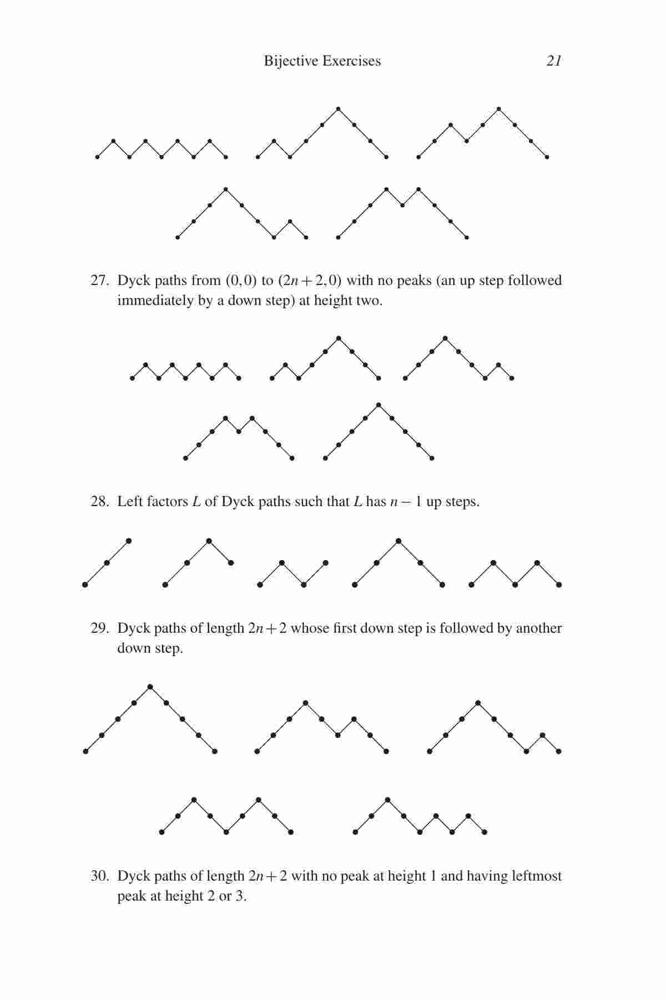 Bijective Exercises 21

27. Dyck paths from $(0,0)$ to $(2n+2,0)$ with no peaks (an up step followed immediately by a down step) at height two.

28. Left factors $L$ of Dyck paths such that $L$ has $n-1$ up steps.

29. Dyck paths of length $2n+2$ whose first down step is followed by another down step.

30. Dyck paths of length $2n+2$ with no peak at height 1 and having leftmost peak at height 2 or 3.